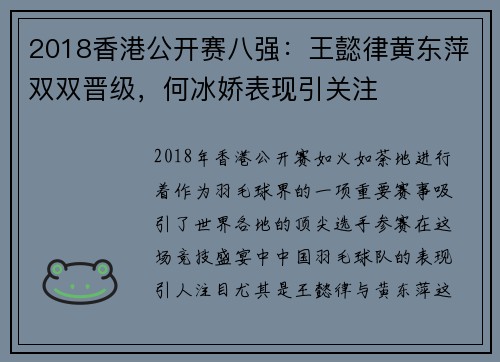 2018香港公开赛八强：王懿律黄东萍双双晋级，何冰娇表现引关注

2018年香港公开赛如火如荼地进行着作为羽毛球界的一项重要赛事吸引了世界各地的顶尖选手参赛在这场竞技盛宴中中国羽毛球队的表现引人注目尤其是王懿律与黄东萍这